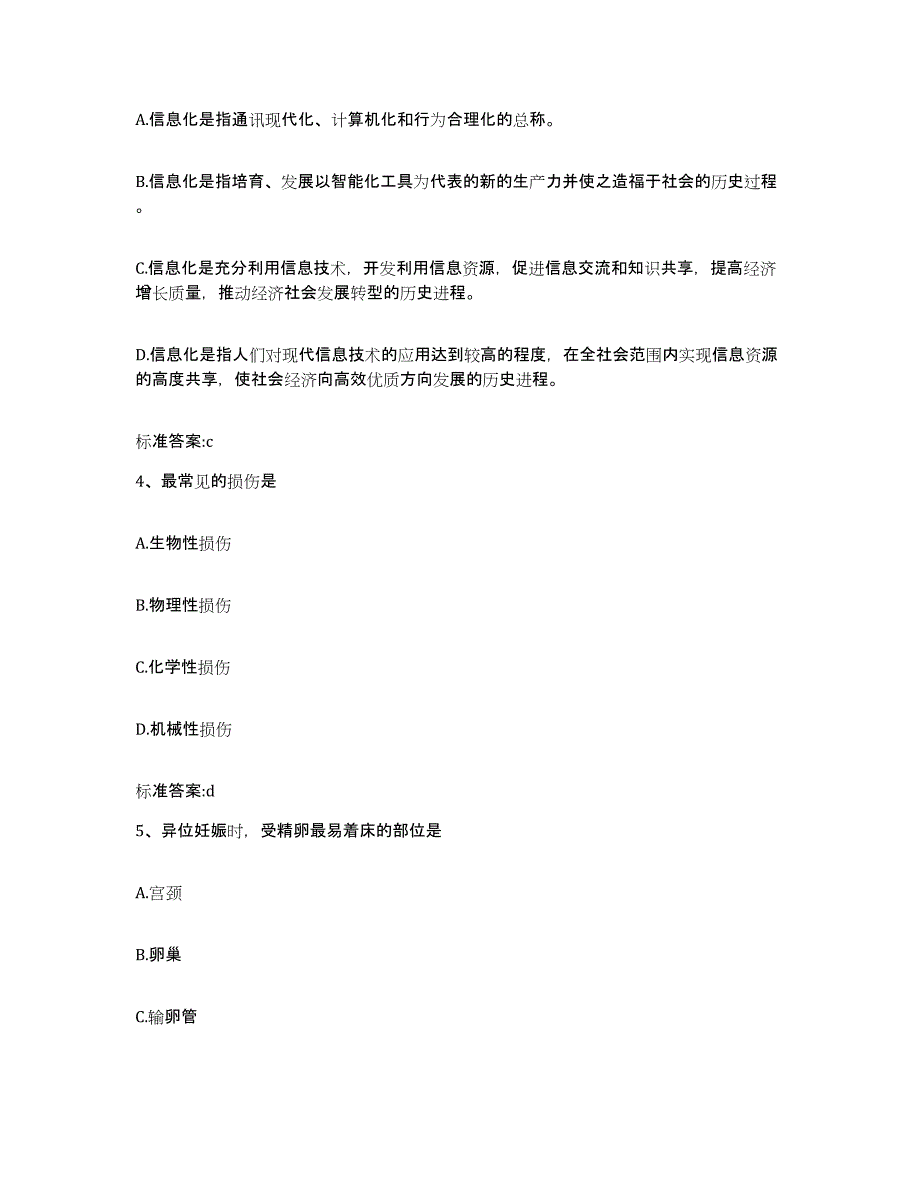 A.信息化是指通讯现代化、计算机化和行为合理化的总称。

B.信息化是指培育、发展以智能化工具为代表的新的生产力并使之造福于社会的历史过程。

C.信息化是充分利用信息技术，开发利用信息资源，促进信息交流和知识共享，提高经济增长质量，推动经济社会发展转型的历史进程。

D.信息化是指人们对现代信息技术的应用达到较高的程度，在全社会范围内实现信息资源的高度共享，使社会经济向高效优质方向发展的历史进程。

标准答案:c

4、最常见的损伤是

A.生物性损伤

B.物理性损伤

C.化学性损伤

D.机械性损伤

标准答案:d

5、异位妊娠时，受精卵最易着床的部位是

A.宫颈

B.卵巢

C.输卵管